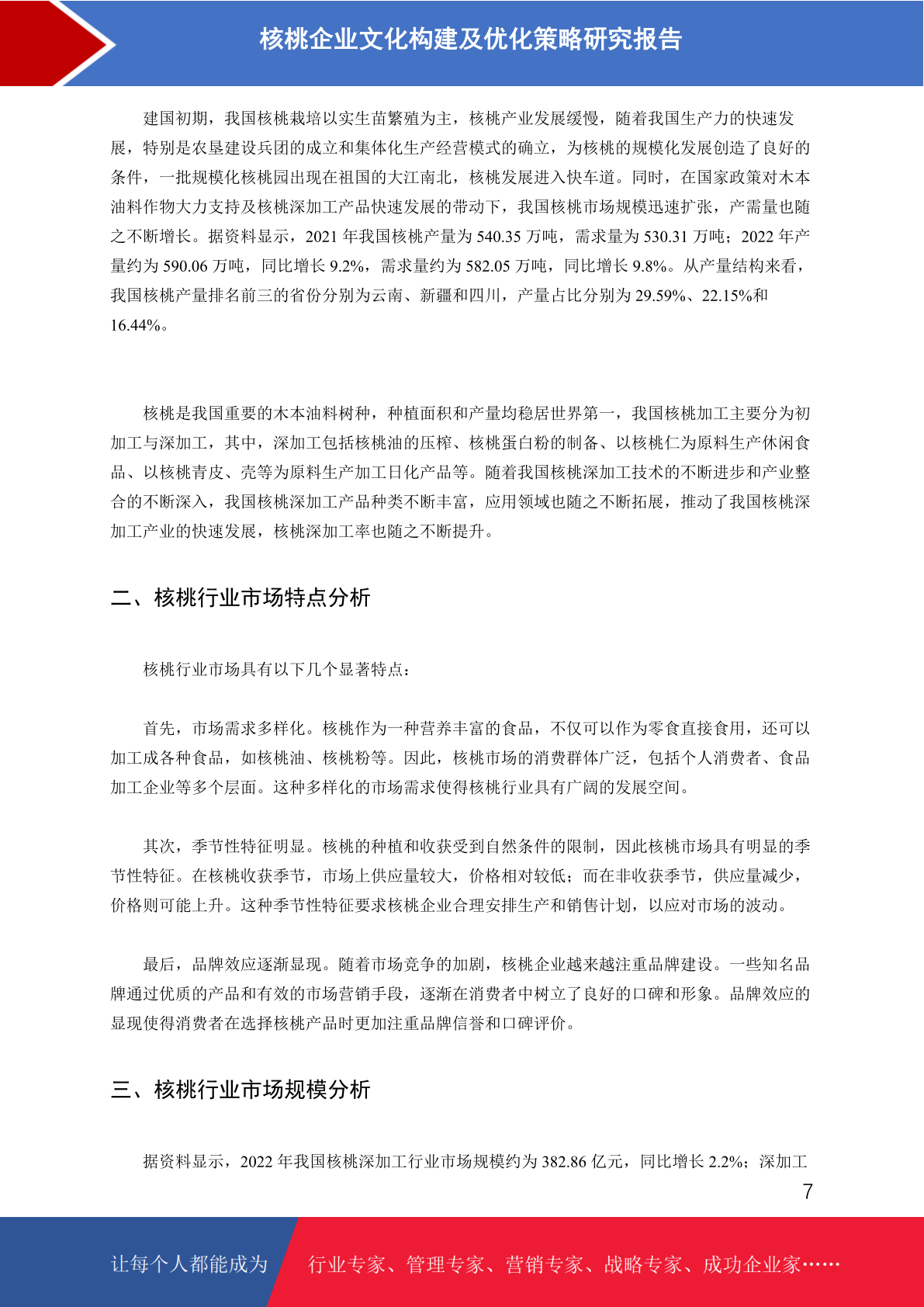 核桃企业文化构建及优化策略研究报告

建国初期，我国核桃栽培以实生苗繁殖为主，核桃产业发展缓慢，随着我国生产力的快速发展，特别是农垦建设兵团的成立和集体化生产经营模式的确立，为核桃的规模化发展创造了良好的条件，一批规模化核桃园出现在祖国的大江南北，核桃发展进入快车道。同时，在国家政策对木本油料作物大力支持及核桃深加工产品快速发展的带动下，我国核桃市场规模迅速扩张，产需量也随之不断增长。据资料显示，2021 年我国核桃产量为 540.35 万吨，需求量为 530.31 万吨；2022 年产量约为 590.06 万吨，同比增长 9.2%，需求量约为 582.05 万吨，同比增长 9.8%。从产量结构来看，我国核桃产量排名前三的省份分别为云南、新疆和四川，产量占比分别为 29.59%、22.15%和 16.44%。

核桃是我国重要的木本油料树种，种植面积和产量均稳居世界第一，我国核桃加工主要分为初加工与深加工，其中，深加工包括核桃油的压榨、核桃蛋白粉的制备、以核桃仁为原料生产休闲食品、以核桃青皮、壳等为原料生产加工日化产品等。随着我国核桃深加工技术的不断进步和产业整合的不断深入，我国核桃深加工产品种类不断丰富，应用领域也随之不断拓展，推动了我国核桃深加工产业的快速发展，核桃深加工率也随之不断提升。

二、核桃行业市场特点分析

核桃行业市场具有以下几个显著特点：

首先，市场需求多样化。核桃作为一种营养丰富的食品，不仅可以作为零食直接食用，还可以加工成各种食品，如核桃油、核桃粉等。因此，核桃市场的消费群体广泛，包括个人消费者、食品加工企业等多个层面。这种多样化的市场需求使得核桃行业具有广阔的发展空间。

其次，季节性特征明显。核桃的种植和收获受到自然条件的限制，因此核桃市场具有明显的季节性特征。在核桃收获季节，市场上供应量较大，价格相对较低；而在非收获季节，供应量减少，价格则可能上升。这种季节性特征要求核桃企业合理安排生产和销售计划，以应对市场的波动。

最后，品牌效应逐渐显现。随着市场竞争的加剧，核桃企业越来越注重品牌建设。一些知名品牌通过优质的产品和有效的市场营销手段，逐渐在消费者中树立了良好的口碑和形象。品牌效应的显现使得消费者在选择核桃产品时更加注重品牌信誉和口碑评价。

三、核桃行业市场规模分析

据资料显示，2022 年我国核桃深加工行业市场规模约为 382.86 亿元，同比增长 2.2%；深加工

7

让每个人都能成为 行业专家、管理专家、营销专家、战略专家、成功企业家……